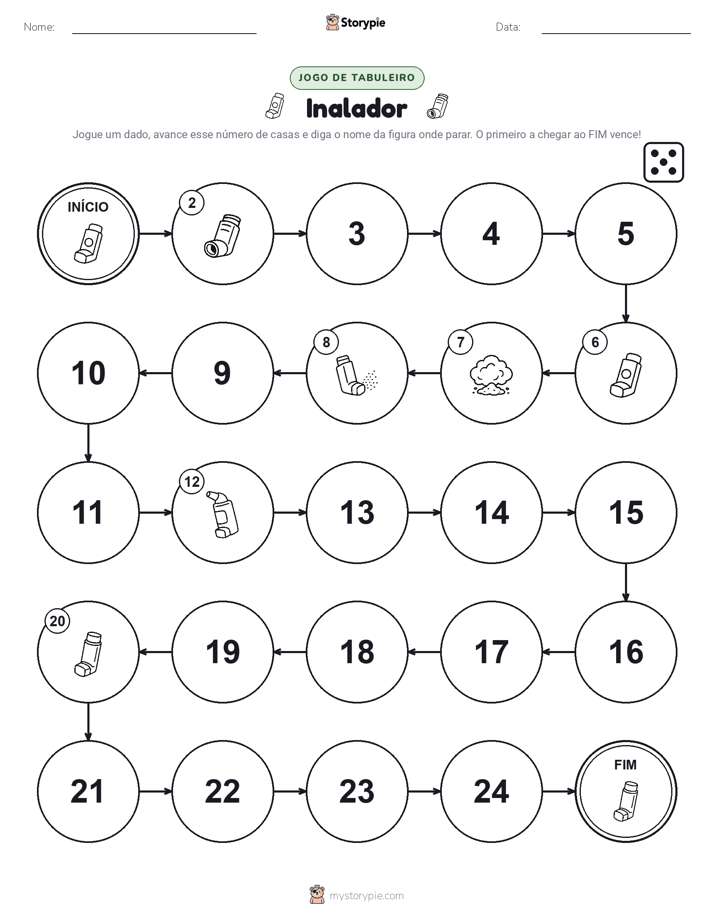 Nome: ____ Storypie Data: ____

JOGO DE TABULEIRO

Inalador

Jogue um dado, avance esse número de casas e diga o nome da figura onde parar. O primeiro a chegar ao FIM vence!

INÍCIO

2

3

4

5

6

7

8

9

10

11

12

13

14

15

16

17

18

19

20

21

22

23

24

FIM

mystorypie.com